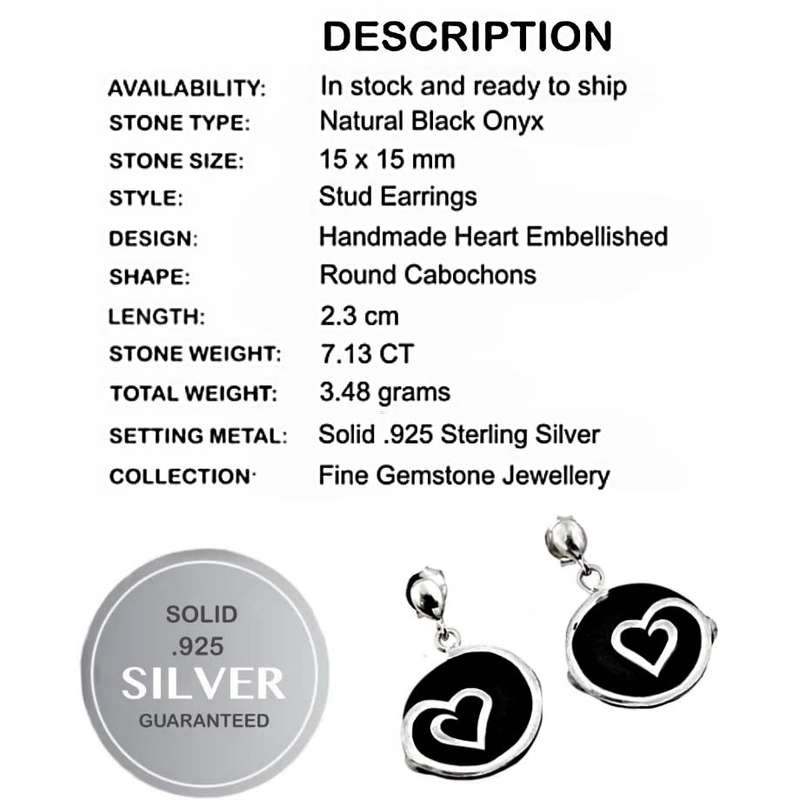 DESCRIPTION

| | |
|---|---|
| AVAILABILITY: | In stock and ready to ship |
| STONE TYPE: | Natural Black Onyx |
| STONE SIZE: | 15 x 15 mm |
| STYLE: | Stud Earrings |
| DESIGN: | Handmade Heart Embellished |
| SHAPE: | Round Cabochons |
| LENGTH: | 2.3 cm |
| STONE WEIGHT: | 7.13 CT |
| TOTAL WEIGHT: | 3.48 grams |
| SETTING METAL: | Solid .925 Sterling Silver |
| COLLECTION· | Fine Gemstone Jewellery |

SOLID
.925
SILVER
GUARANTEED